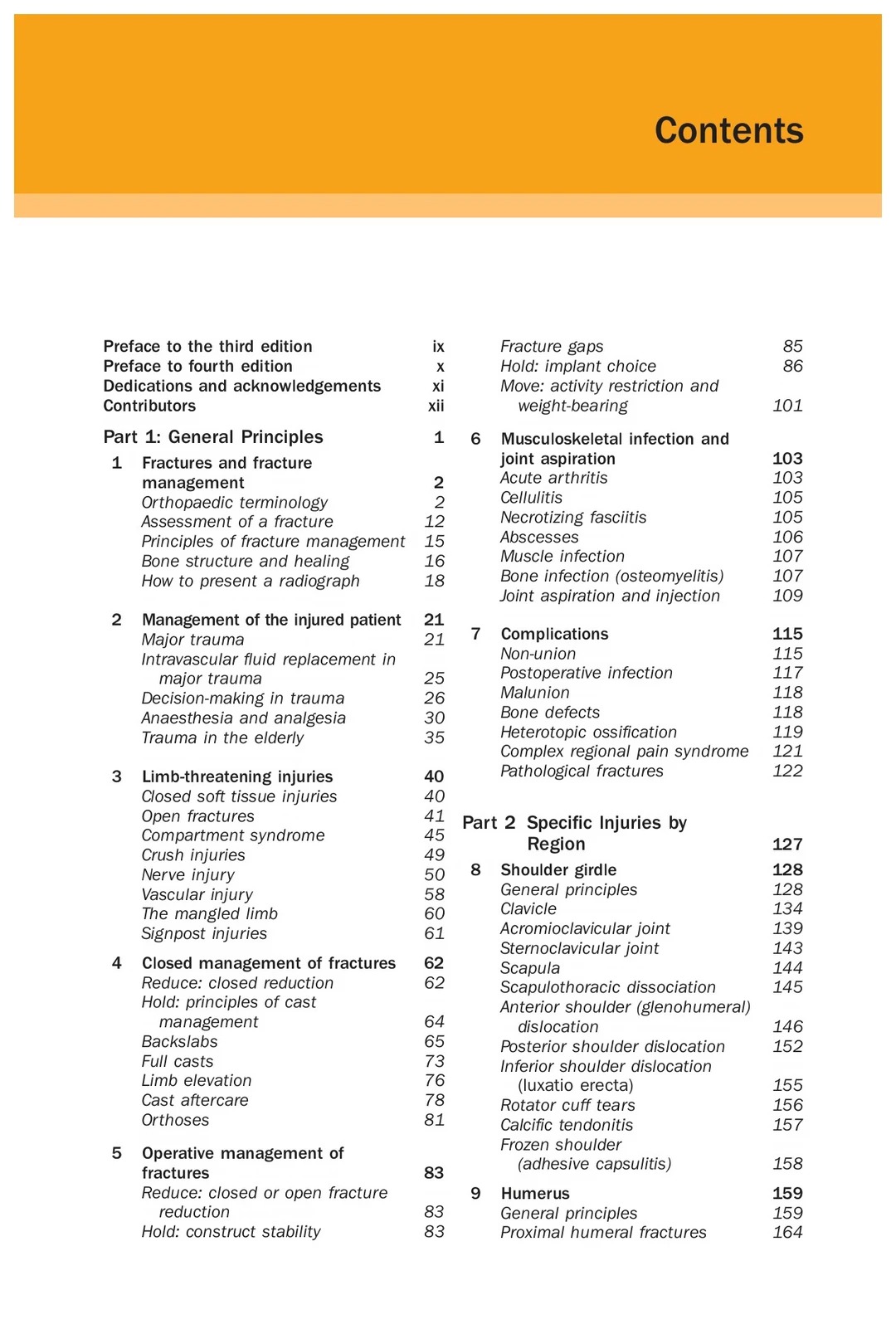 Contents

Preface to the third edition ix
Preface to fourth edition x
Dedications and acknowledgements xi
Contributors xii

Part 1: General Principles 1

1 Fractures and fracture management 2
Orthopaedic terminology 2
Assessment of a fracture 12
Principles of fracture management 15
Bone structure and healing 16
How to present a radiograph 18

2 Management of the injured patient 21
Major trauma 21
Intravascular fluid replacement in major trauma 25
Decision-making in trauma 26
Anaesthesia and analgesia 30
Trauma in the elderly 35

3 Limb-threatening injuries 40
Closed soft tissue injuries 40
Open fractures 41
Compartment syndrome 45
Crush injuries 49
Nerve injury 50
Vascular injury 58
The mangled limb 60
Signpost injuries 61

4 Closed management of fractures 62
Reduce: closed reduction 62
Hold: principles of cast management 64
Backslabs 65
Full casts 73
Limb elevation 76
Cast aftercare 78
Orthoses 81

5 Operative management of fractures 83
Reduce: closed or open fracture reduction 83
Hold: construct stability 83
Fracture gaps 85
Hold: implant choice 86
Move: activity restriction and weight-bearing 101

6 Musculoskeletal infection and joint aspiration 103
Acute arthritis 103
Cellulitis 105
Necrotizing fasciitis 105
Abscesses 106
Muscle infection 107
Bone infection (osteomyelitis) 107
Joint aspiration and injection 109

7 Complications 115
Non-union 115
Postoperative infection 117
Malunion 118
Bone defects 118
Heterotopic ossification 119
Complex regional pain syndrome 121
Pathological fractures 122

Part 2 Specific Injuries by Region 127

8 Shoulder girdle 128
General principles 128
Clavicle 134
Acromioclavicular joint 139
Sternoclavicular joint 143
Scapula 144
Scapulothoracic dissociation 145
Anterior shoulder (glenohumeral) dislocation 146
Posterior shoulder dislocation 152
Inferior shoulder dislocation (luxatio erecta) 155
Rotator cuff tears 156
Calcific tendonitis 157
Frozen shoulder (adhesive capsulitis) 158

9 Humerus 159
General principles 159
Proximal humeral fractures 164